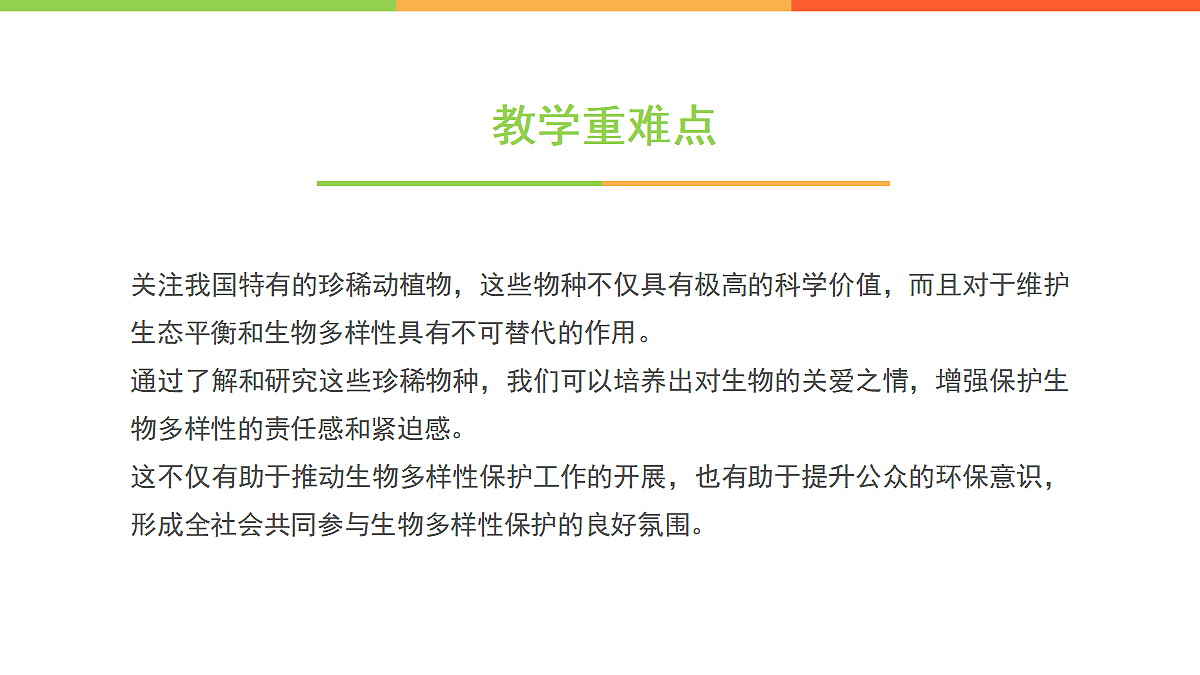 教学重难点

关注我国特有的珍稀动植物，这些物种不仅具有极高的科学价值，而且对于维护生态平衡和生物多样性具有不可替代的作用。

通过了解和研究这些珍稀物种，我们可以培养出对生物的关爱之情，增强保护生物多样性的责任感和紧迫感。

这不仅有助于推动生物多样性保护工作的开展，也有助于提升公众的环保意识，形成全社会共同参与生物多样性保护的良好氛围。